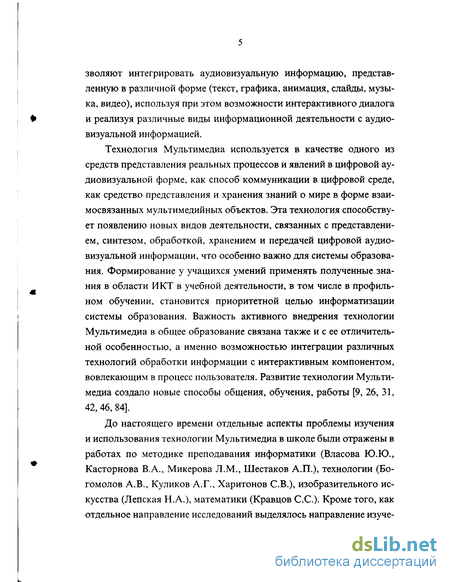 5

зволяют интегрировать аудиовизуальную информацию, представленную в различной форме (текст, графика, анимация, слайды, музыка, видео), используя при этом возможности интерактивного диалога и реализуя различные виды информационной деятельности с аудиовизуальной информацией.

Технология Мультимедиа используется в качестве одного из средств представления реальных процессов и явлений в цифровой аудиовизуальной форме, как способ коммуникации в цифровой среде, как средство представления и хранения знаний о мире в форме взаимосвязанных мультимедийных объектов. Эта технология способствует появлению новых видов деятельности, связанных с представлением, синтезом, обработкой, хранением и передачей цифровой аудиовизуальной информации, что особенно важно для системы образования. Формирование у учащихся умений применять полученные знания в области ИКТ в учебной деятельности, в том числе в профильном обучении, становится приоритетной целью информатизации системы образования. Важность активного внедрения технологии Мультимедиа в общее образование связана также и с ее отличительной особенностью, а именно возможностью интеграции различных технологий обработки информации с интерактивным компонентом, вовлекающим в процесс пользователя. Развитие технологии Мультимедиа создало новые способы общения, обучения, работы [9, 26, 31, 42, 46, 84].

До настоящего времени отдельные аспекты проблемы изучения и использования технологии Мультимедиа в школе были отражены в работах по методике преподавания информатики (Власова Ю.Ю., Касторнова В.А., Микерова Л.М., Шестаков А.П.), технологии (Богомолов А.В., Куликов А.Г., Харитонов С.В.), изобразительного искусства (Лепская Н.А.), математики (Кравцов С.С.). Кроме того, как отдельное направление исследований выделялось направление изуче-

dsLib.net
библиотека диссертаций